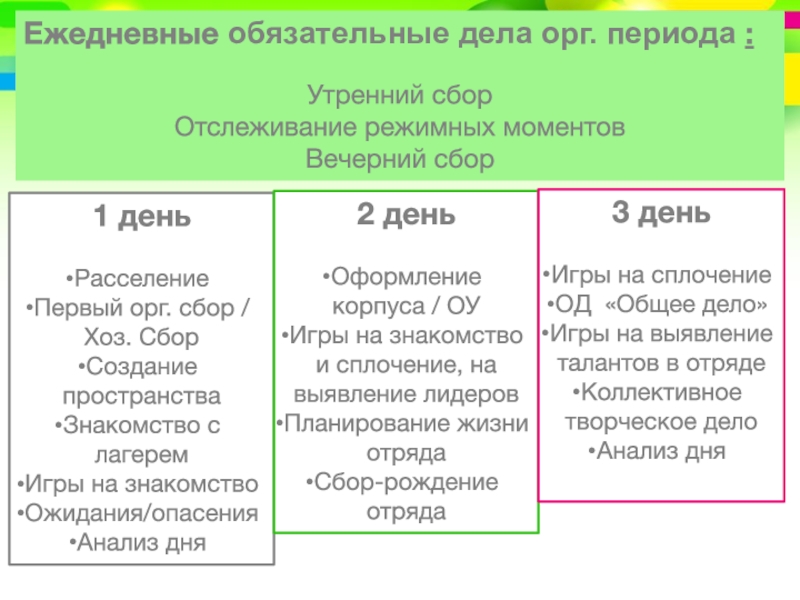 Ежедневные обязательные дела орг. периода :

Утренний сбор
Отслеживание режимных моментов
Вечерний сбор

1 день

•Расселение
•Первый орг. сбор / Хоз. Сбор
•Создание пространства
•Знакомство с лагерем
•Игры на знакомство
•Ожидания/опасения
•Анализ дня

2 день

•Оформление корпуса / ОУ
•Игры на знакомство и сплочение, на выявление лидеров
•Планирование жизни отряда
•Сбор-рождение отряда

3 день

•Игры на сплочение
•ОД «Общее дело»
•Игры на выявление талантов в отряде
•Коллективное творческое дело
•Анализ дня